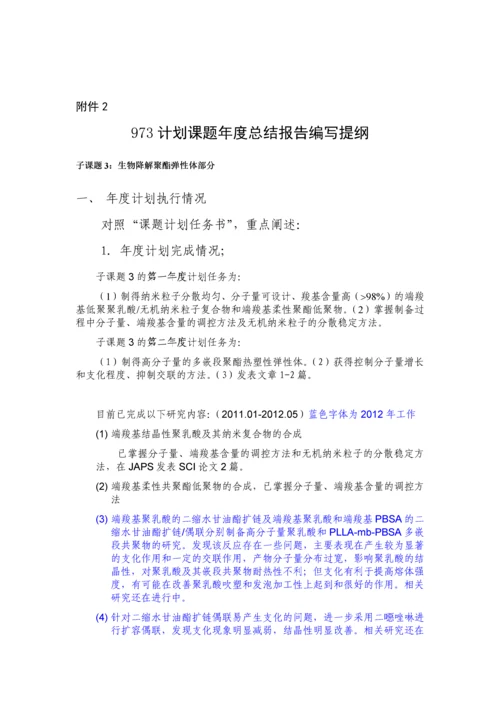 附件 2

973 计划课题年度总结报告编写提纲

子课题 3：生物降解聚酯弹性体部分

一、 年度计划执行情况

对照“课题计划任务书”，重点阐述：

1. 年度计划完成情况；

子课题 3 的第一年度计划任务为：

（1）制得纳米粒子分散均匀、分子量可设计、羧基含量高（>98%）的端羧基低聚聚乳酸/无机纳米粒子复合物和端羧基柔性聚酯低聚物。（2）掌握制备过程中分子量、端羧基含量的调控方法及无机纳米粒子的分散稳定方法。

子课题 3 的第二年度计划任务为：

（1）制得高分子量的多嵌段聚酯热塑性弹性体。（2）获得控制分子量增长和支化程度、抑制交联的方法。（3）发表文章 1-2 篇。

目前已完成以下研究内容：（2011.01-2012.05）蓝色字体为 2012 年工作

(1) 端羧基结晶性聚乳酸及其纳米复合物的合成

已掌握分子量、端羧基含量的调控方法和无机纳米粒子的分散稳定方法，在 JAPS 发表 SCI 论文 2 篇。

(2) 端羧基柔性共聚酯低聚物的合成，已掌握分子量、端羧基含量的调控方法

(3) 端羧基聚乳酸的二缩水甘油酯扩链及端羧基聚乳酸和端羧基 PBSA 的二缩水甘油酯扩链/偶联分别制备高分子量聚乳酸和 PLLA-mb-PBSA 多嵌段共聚物的研究。发现该反应存在一些问题，主要表现在产生较为显著的支化作用和一定的交联作用，产物分子量分布过宽，影响聚乳酸的结晶性，对聚乳酸及其嵌段共聚物耐热性不利；但支化有利于提高熔体强度，有可能在改善聚乳酸吹塑和发泡加工性上起到和很好的作用。相关研究还在进行中。

(4) 针对二缩水甘油酯扩链偶联易产生支化的问题，进一步采用二噁唑啉进行扩容偶联，发现支化现象明显减弱，结晶性明显改善。相关研究还在